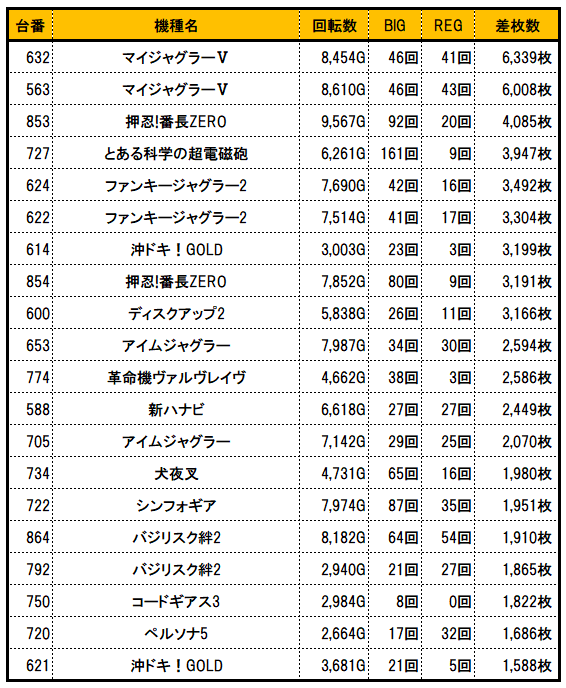 | 台番 | 機種名 | 回転数 | BIG | REG | 差枚数 |
|---|---|---|---|---|---|
| 632 | マイジャグラーV | 8,454G | 46回 | 41回 | 6,339枚 |
| 563 | マイジャグラーV | 8,610G | 46回 | 43回 | 6,008枚 |
| 853 | 押忍!番長ZERO | 9,567G | 92回 | 20回 | 4,085枚 |
| 727 | とある科学の超電磁砲 | 6,261G | 161回 | 9回 | 3,947枚 |
| 624 | ファンキージャグラー2 | 7,690G | 42回 | 16回 | 3,492枚 |
| 622 | ファンキージャグラー2 | 7,514G | 41回 | 17回 | 3,304枚 |
| 614 | 沖ドキ！GOLD | 3,003G | 23回 | 3回 | 3,199枚 |
| 854 | 押忍!番長ZERO | 7,852G | 80回 | 9回 | 3,191枚 |
| 600 | ディスクアップ2 | 5,838G | 26回 | 11回 | 3,166枚 |
| 653 | アイムジャグラー | 7,987G | 34回 | 30回 | 2,594枚 |
| 774 | 革命機ヴァルヴレイヴ | 4,662G | 38回 | 3回 | 2,586枚 |
| 588 | 新ハナビ | 6,618G | 27回 | 27回 | 2,449枚 |
| 705 | アイムジャグラー | 7,142G | 29回 | 25回 | 2,070枚 |
| 734 | 犬夜叉 | 4,731G | 65回 | 16回 | 1,980枚 |
| 722 | シンフォギア | 7,974G | 87回 | 35回 | 1,951枚 |
| 864 | バジリスク絆2 | 8,182G | 64回 | 54回 | 1,910枚 |
| 792 | バジリスク絆2 | 2,940G | 21回 | 27回 | 1,865枚 |
| 750 | コードギアス3 | 2,984G | 8回 | 0回 | 1,822枚 |
| 720 | ペルソナ5 | 2,664G | 17回 | 32回 | 1,686枚 |
| 621 | 沖ドキ！GOLD | 3,681G | 21回 | 5回 | 1,588枚 |